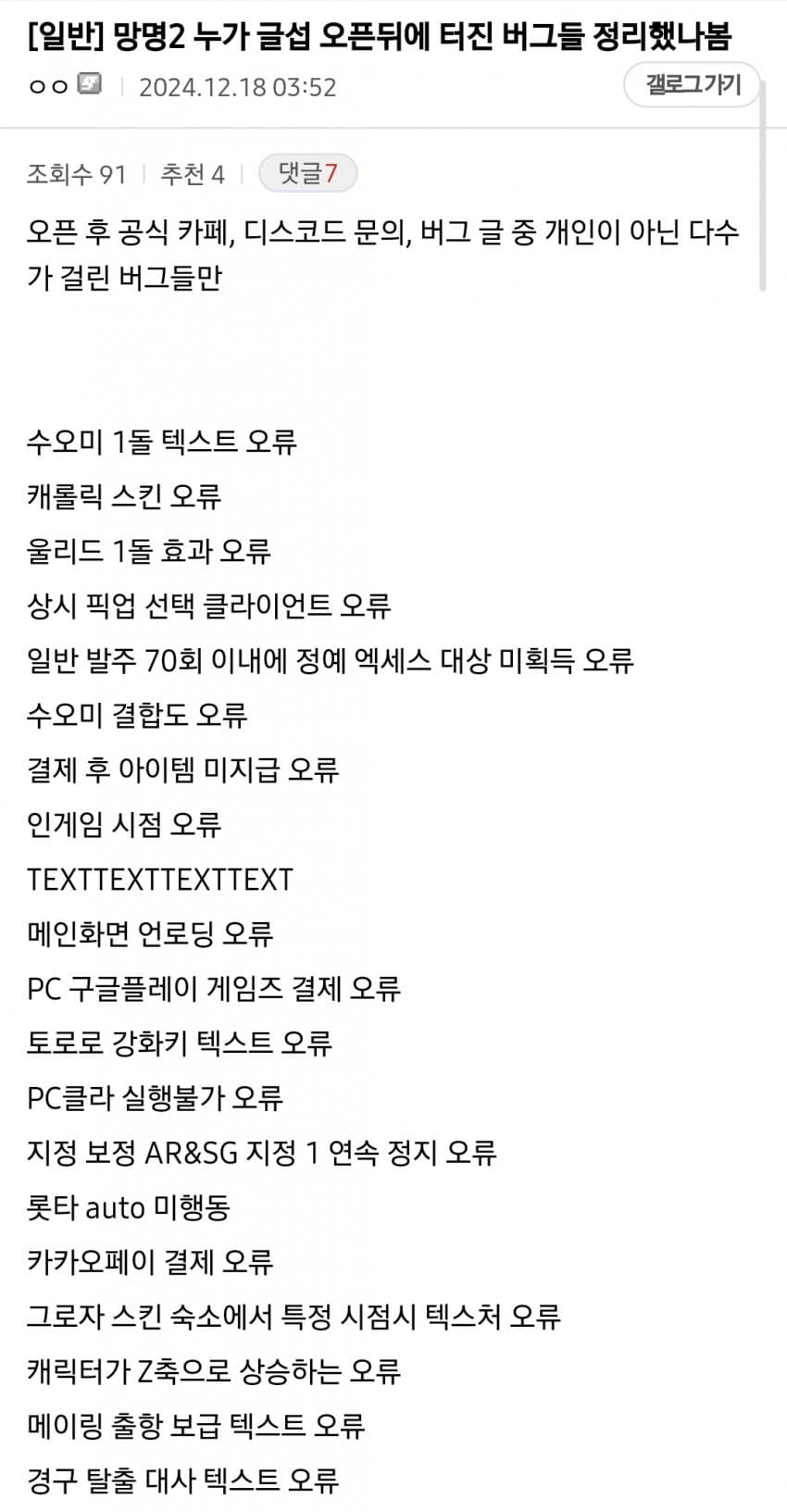 [일반] 망명2 누가 글섭 오픈뒤에 터진 버그들 정리했나봄

ㅇㅇ | 2024.12.18 03:52

갤로그가기

조회수 91 | 추천 4 | 댓글7

오픈 후 공식 카페, 디스코드 문의, 버그 글 중 개인이 아닌 다수가 걸린 버그들만

수오미 1돌 텍스트 오류
캐롤릭 스킨 오류
울리드 1돌 효과 오류
상시 픽업 선택 클라이언트 오류
일반 발주 70회 이내에 정예 엑세스 대상 미획득 오류
수오미 결합도 오류
결제 후 아이템 미지급 오류
인게임 시점 오류
TEXTTEXTTEXTTEXT
메인화면 언로딩 오류
PC 구글플레이 게임즈 결제 오류
토로로 강화키 텍스트 오류
PC클라 실행불가 오류
지정 보정 AR&SG 지정 1 연속 정지 오류
롯타 auto 미행동
카카오페이 결제 오류
그로자 스킨 숙소에서 특정 시점시 텍스처 오류
캐릭터가 Z축으로 상승하는 오류
메이링 출항 보급 텍스트 오류
경구 탈출 대사 텍스트 오류